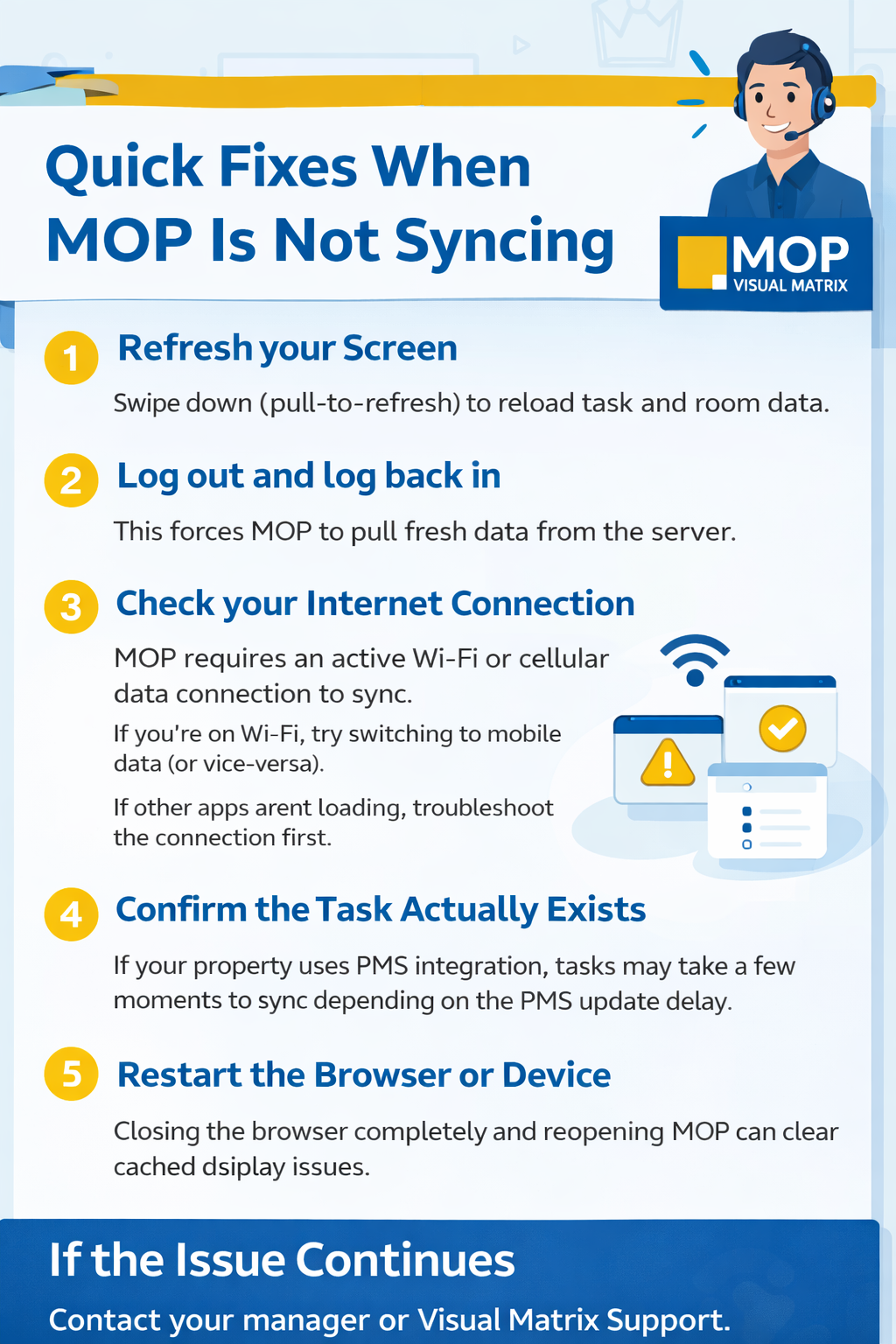 Quick Fixes When MOP Is Not Syncing

MOP
VISUAL MATRIX

1 Refresh your Screen

Swipe down (pull-to-refresh) to reload task and room data.

2 Log out and log back in

This forces MOP to pull fresh data from the server.

3 Check your Internet Connection

MOP requires an active Wi-Fi or cellular data connection to sync.

If you're on Wi-Fi, try switching to mobile data (or vice-versa).

If other apps arent loading, troubleshoot the connection first.

4 Confirm the Task Actually Exists

If your property uses PMS integration, tasks may take a few moments to sync depending on the PMS update delay.

5 Restart the Browser or Device

Closing the browser completely and reopening MOP can clear cached dsiplay issues.

If the Issue Continues

Contact your manager or Visual Matrix Support.